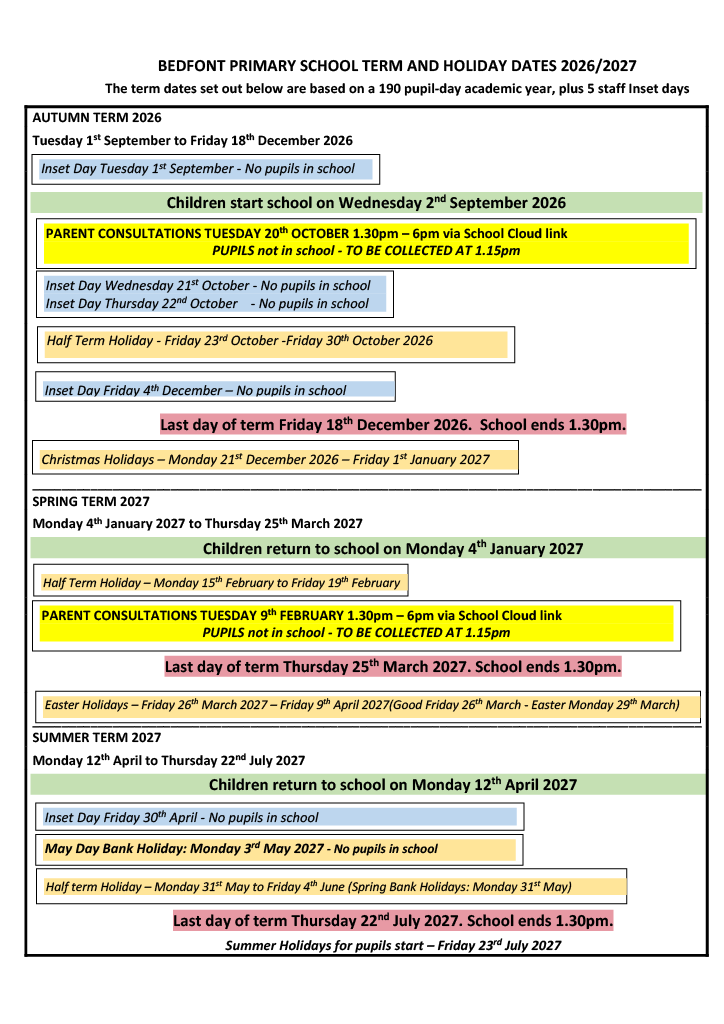 BEDFONT PRIMARY SCHOOL TERM AND HOLIDAY DATES 2026/2027

The term dates set out below are based on a 190 pupil-day academic year, plus 5 staff Inset days

AUTUMN TERM 2026

Tuesday 1$^{st}$ September to Friday 18$^{th}$ December 2026

Inset Day Tuesday 1$^{st}$ September - No pupils in school

Children start school on Wednesday 2$^{nd}$ September 2026

PARENT CONSULTATIONS TUESDAY 20$^{th}$ OCTOBER 1.30pm – 6pm via School Cloud link
PUPILS not in school - TO BE COLLECTED AT 1.15pm

Inset Day Wednesday 21$^{st}$ October - No pupils in school
Inset Day Thursday 22$^{nd}$ October - No pupils in school

Half Term Holiday - Friday 23$^{rd}$ October -Friday 30$^{th}$ October 2026

Inset Day Friday 4$^{th}$ December – No pupils in school

Last day of term Friday 18$^{th}$ December 2026. School ends 1.30pm.

Christmas Holidays – Monday 21$^{st}$ December 2026 – Friday 1$^{st}$ January 2027

SPRING TERM 2027

Monday 4$^{th}$ January 2027 to Thursday 25$^{th}$ March 2027

Children return to school on Monday 4$^{th}$ January 2027

Half Term Holiday – Monday 15$^{th}$ February to Friday 19$^{th}$ February

PARENT CONSULTATIONS TUESDAY 9$^{th}$ FEBRUARY 1.30pm – 6pm via School Cloud link
PUPILS not in school - TO BE COLLECTED AT 1.15pm

Last day of term Thursday 25$^{th}$ March 2027. School ends 1.30pm.

Easter Holidays – Friday 26$^{th}$ March 2027 – Friday 9$^{th}$ April 2027(Good Friday 26$^{th}$ March - Easter Monday 29$^{th}$ March)

SUMMER TERM 2027

Monday 12$^{th}$ April to Thursday 22$^{nd}$ July 2027

Children return to school on Monday 12$^{th}$ April 2027

Inset Day Friday 30$^{th}$ April - No pupils in school

May Day Bank Holiday: Monday 3$^{rd}$ May 2027 - No pupils in school

Half term Holiday – Monday 31$^{st}$ May to Friday 4$^{th}$ June (Spring Bank Holidays: Monday 31$^{st}$ May)

Last day of term Thursday 22$^{nd}$ July 2027. School ends 1.30pm.

Summer Holidays for pupils start – Friday 23$^{rd}$ July 2027